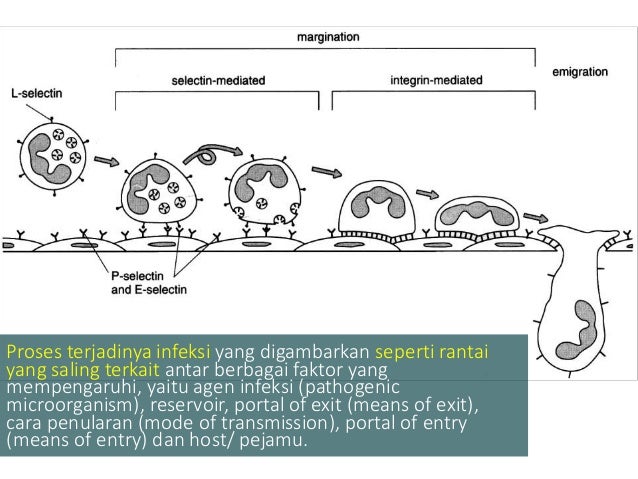 margination

selectin-mediated

integrin-mediated

emigration

L-selectin

P-selectin
and E-selectin

Proses terjadinya infeksi yang digambarkan seperti rantai yang saling terkait antar berbagai faktor yang mempengaruhi, yaitu agen infeksi (pathogenic microorganism), reservoir, portal of exit (means of exit), cara penularan (mode of transmission), portal of entry (means of entry) dan host/ pejamu.